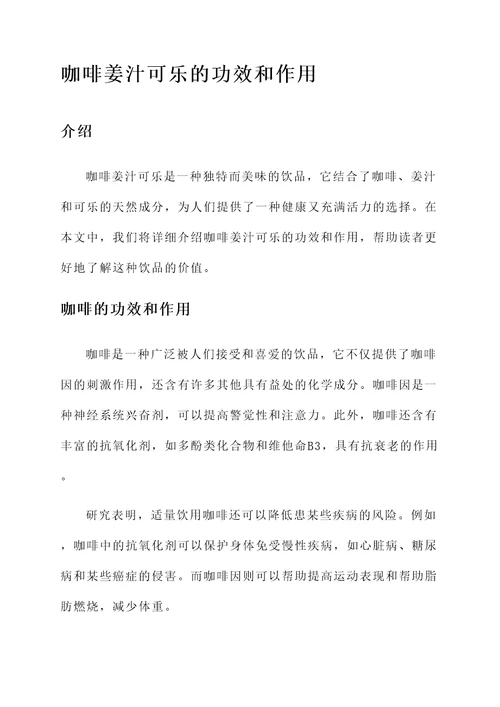 咖啡姜汁可乐的功效和作用

介绍

咖啡姜汁可乐是一种独特而美味的饮品，它结合了咖啡、姜汁和可乐的天然成分，为人们提供了一种健康又充满活力的选择。在本文中，我们将详细介绍咖啡姜汁可乐的功效和作用，帮助读者更好地了解这种饮品的价值。

咖啡的功效和作用

咖啡是一种广泛被人们接受和喜爱的饮品，它不仅提供了咖啡因的刺激作用，还含有许多其他具有益处的化学成分。咖啡因是一种神经系统兴奋剂，可以提高警觉性和注意力。此外，咖啡还含有丰富的抗氧化剂，如多酚类化合物和维他命B3，具有抗衰老的作用。

研究表明，适量饮用咖啡还可以降低患某些疾病的风险。例如，咖啡中的抗氧化剂可以保护身体免受慢性疾病，如心脏病、糖尿病和某些癌症的侵害。而咖啡因则可以帮助提高运动表现和帮助脂肪燃烧，减少体重。